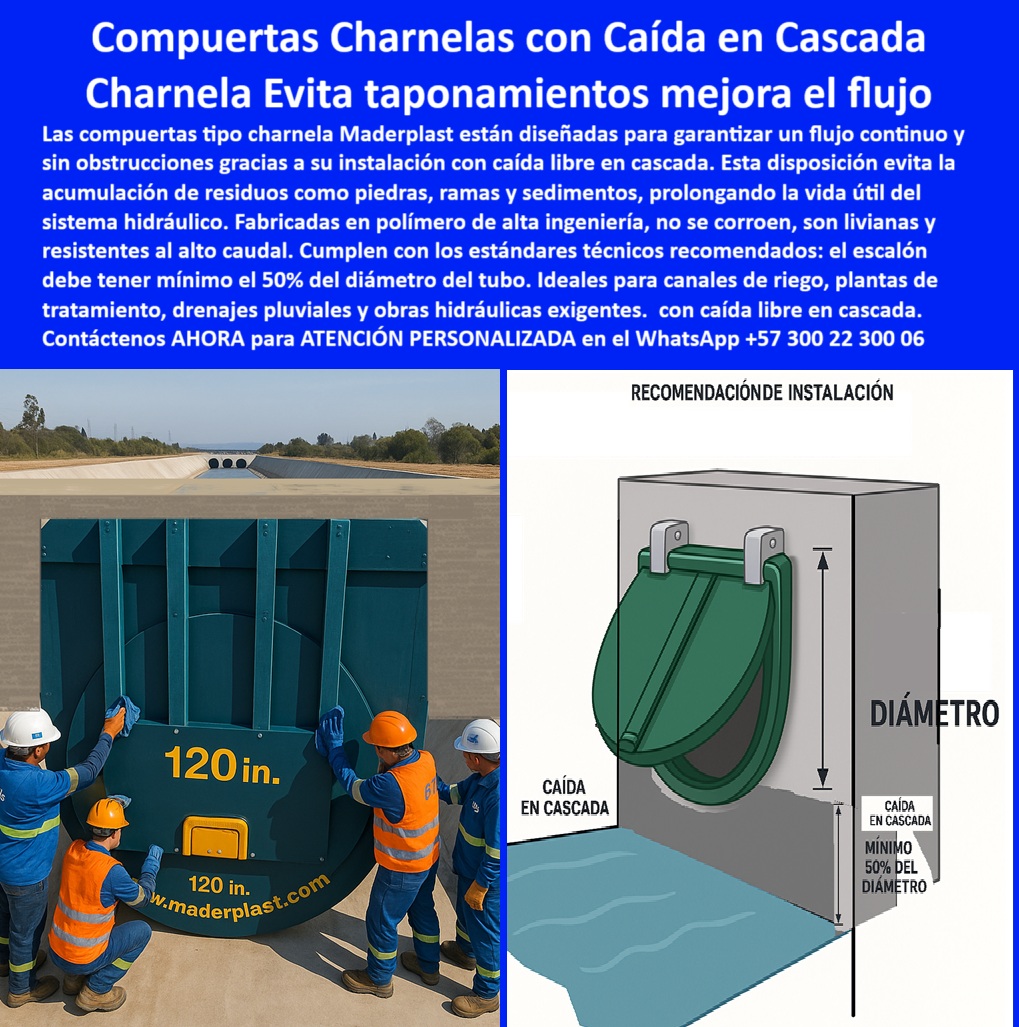 Compuertas Charnelas con Caída en Cascada Charnela Evita taponamientos mejora el flujo

Las compuertas tipo charnela Maderplast están diseñadas para garantizar un flujo continuo y sin obstrucciones gracias a su instalación con caída libre en cascada. Esta disposición evita la acumulación de residuos como piedras, ramas y sedimentos, prolongando la vida útil del sistema hidráulico. Fabricadas en polímero de alta ingeniería, no se corroen, son livianas y resistentes al alto caudal. Cumplen con los estándares técnicos recomendados: el escalón debe tener mínimo el 50% del diámetro del tubo. Ideales para canales de riego, plantas de tratamiento, drenajes pluviales y obras hidráulicas exigentes. con caída libre en cascada. Contáctenos AHORA para ATENCIÓN PERSONALIZADA en el WhatsApp +57 300 22 300 06

120 in.

120 in.
w.maderplast.com

RECOMENDACIÓNDE INSTALACIÓN

DIÁMETRO

CAÍDA EN CASCADA

CAÍDA EN CASCADA

MÍNIMO 50% DEL DIÁMETRO